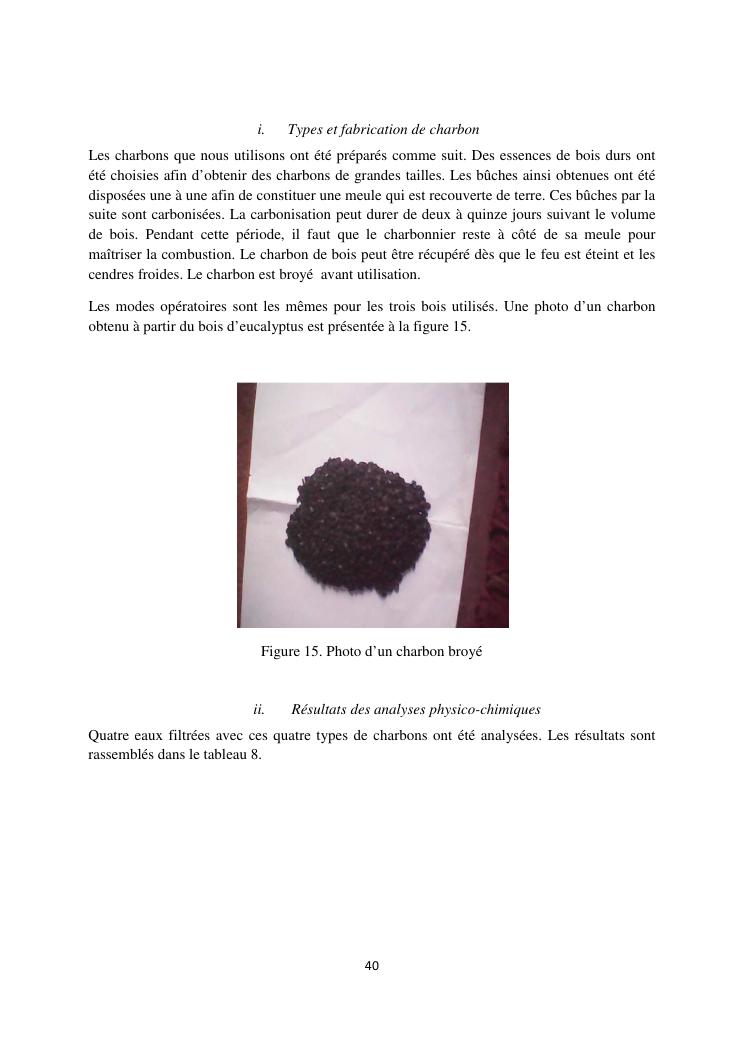 i. Types et fabrication de charbon

Les charbons que nous utilisons ont été préparés comme suit. Des essences de bois durs ont été choisies afin d'obtenir des charbons de grandes tailles. Les bûches ainsi obtenues ont été disposées une à une afin de constituer une meule qui est recouverte de terre. Ces bûches par la suite sont carbonisées. La carbonisation peut durer de deux à quinze jours suivant le volume de bois. Pendant cette période, il faut que le charbonnier reste à côté de sa meule pour maîtriser la combustion. Le charbon de bois peut être récupéré dès que le feu est éteint et les cendres froides. Le charbon est broyé avant utilisation.

Les modes opératoires sont les mêmes pour les trois bois utilisés. Une photo d'un charbon obtenu à partir du bois d'eucalyptus est présentée à la figure 15.

Figure 15. Photo d'un charbon broyé

ii. Résultats des analyses physico-chimiques

Quatre eaux filtrées avec ces quatre types de charbons ont été analysées. Les résultats sont rassemblés dans le tableau 8.

40